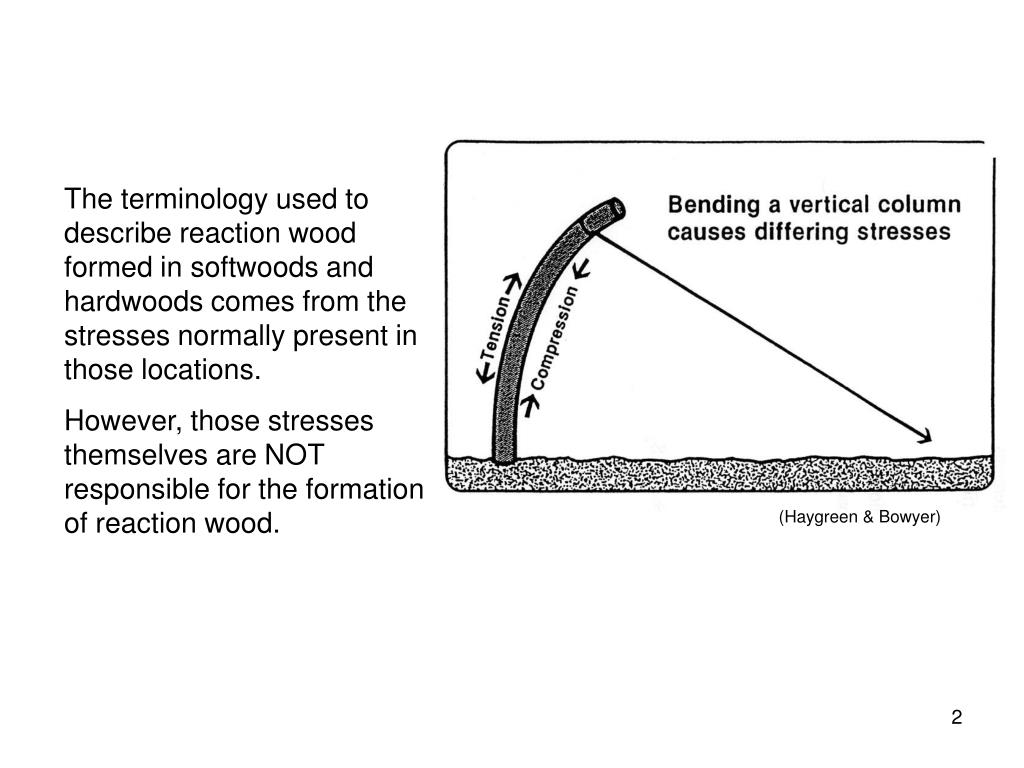 The terminology used to describe reaction wood formed in softwoods and hardwoods comes from the stresses normally present in those locations.

However, those stresses themselves are NOT responsible for the formation of reaction wood.

Bending a vertical column causes differing stresses

Tension

Compression

(Haygreen & Bowyer)

2